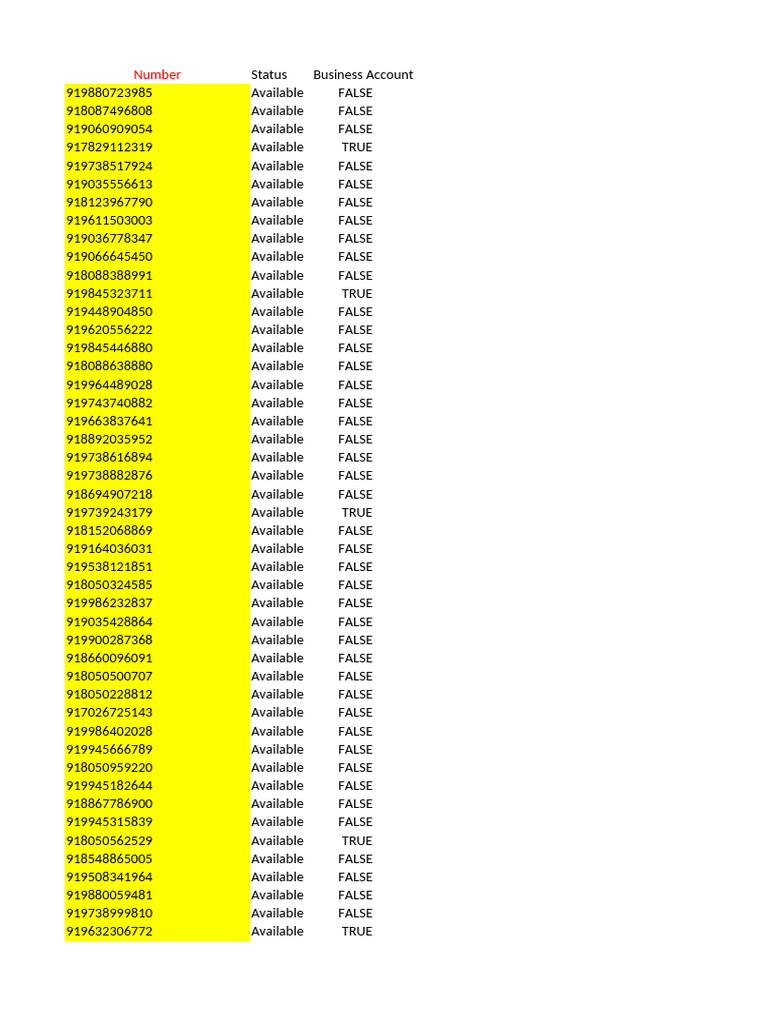 | Number | Status | Business Account |
|---|---|---|
| 919880723985 | Available | FALSE |
| 918087496808 | Available | FALSE |
| 919060909054 | Available | FALSE |
| 917829112319 | Available | TRUE |
| 919738517924 | Available | FALSE |
| 919035556613 | Available | FALSE |
| 918123967790 | Available | FALSE |
| 919611503003 | Available | FALSE |
| 919036778347 | Available | FALSE |
| 919066645450 | Available | FALSE |
| 918088388991 | Available | FALSE |
| 919845323711 | Available | TRUE |
| 919448904850 | Available | FALSE |
| 919620556222 | Available | FALSE |
| 919845446880 | Available | FALSE |
| 918088638880 | Available | FALSE |
| 919964489028 | Available | FALSE |
| 919743740882 | Available | FALSE |
| 919663837641 | Available | FALSE |
| 918892035952 | Available | FALSE |
| 919738616894 | Available | FALSE |
| 919738882876 | Available | FALSE |
| 918694907218 | Available | FALSE |
| 919739243179 | Available | TRUE |
| 918152068869 | Available | FALSE |
| 919164036031 | Available | FALSE |
| 919538121851 | Available | FALSE |
| 918050324585 | Available | FALSE |
| 919986232837 | Available | FALSE |
| 919035428864 | Available | FALSE |
| 919900287368 | Available | FALSE |
| 918660096091 | Available | FALSE |
| 918050500707 | Available | FALSE |
| 918050228812 | Available | FALSE |
| 917026725143 | Available | FALSE |
| 919986402028 | Available | FALSE |
| 919945666789 | Available | FALSE |
| 918050959220 | Available | FALSE |
| 919945182644 | Available | FALSE |
| 918867786900 | Available | FALSE |
| 919945315839 | Available | FALSE |
| 918050562529 | Available | TRUE |
| 918548865005 | Available | FALSE |
| 919508341964 | Available | FALSE |
| 919880059481 | Available | FALSE |
| 919738999810 | Available | FALSE |
| 919632306772 | Available | TRUE |